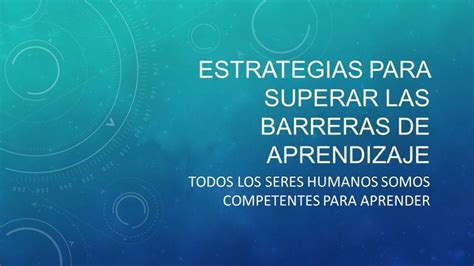 ESTRATEGIAS PARA SUPERAR LAS BARRERAS DE APRENDIZAJE

TODOS LOS SERES HUMANOS SOMOS COMPETENTES PARA APRENDER